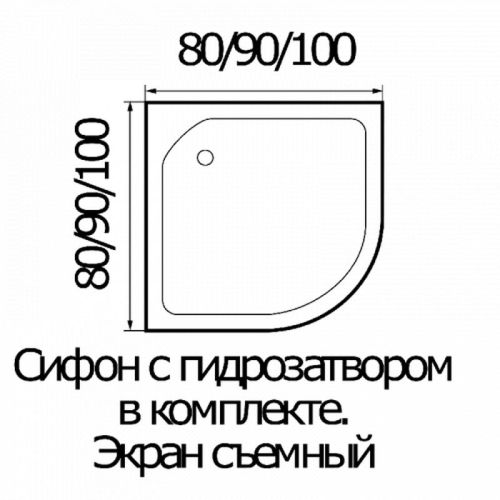 80/90/100

80/90/100

Сифон с гидрозатвором в комплекте.
Экран съемный